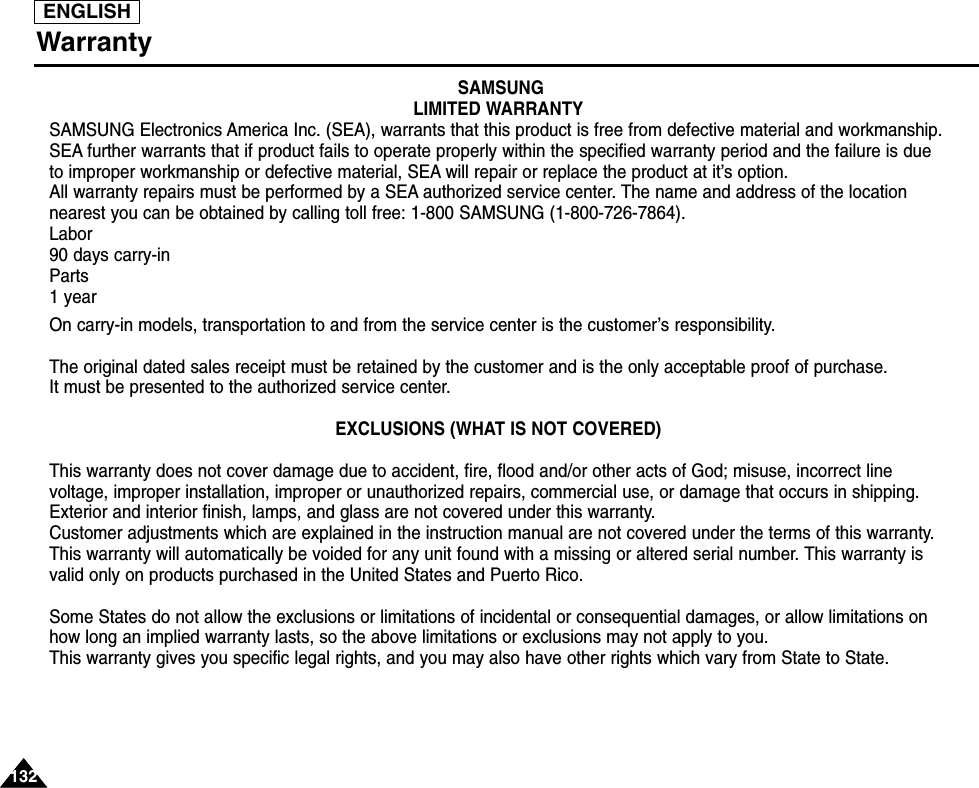 ENGLISH
Warranty

SAMSUNG
LIMITED WARRANTY

SAMSUNG Electronics America Inc. (SEA), warrants that this product is free from defective material and workmanship. SEA further warrants that if product fails to operate properly within the specified warranty period and the failure is due to improper workmanship or defective material, SEA will repair or replace the product at it's option.
All warranty repairs must be performed by a SEA authorized service center. The name and address of the location nearest you can be obtained by calling toll free: 1-800 SAMSUNG (1-800-726-7864).
Labor
90 days carry-in
Parts
1 year

On carry-in models, transportation to and from the service center is the customer's responsibility.

The original dated sales receipt must be retained by the customer and is the only acceptable proof of purchase.
It must be presented to the authorized service center.

EXCLUSIONS (WHAT IS NOT COVERED)

This warranty does not cover damage due to accident, fire, flood and/or other acts of God; misuse, incorrect line voltage, improper installation, improper or unauthorized repairs, commercial use, or damage that occurs in shipping.
Exterior and interior finish, lamps, and glass are not covered under this warranty.
Customer adjustments which are explained in the instruction manual are not covered under the terms of this warranty.
This warranty will automatically be voided for any unit found with a missing or altered serial number. This warranty is valid only on products purchased in the United States and Puerto Rico.

Some States do not allow the exclusions or limitations of incidental or consequential damages, or allow limitations on how long an implied warranty lasts, so the above limitations or exclusions may not apply to you.
This warranty gives you specific legal rights, and you may also have other rights which vary from State to State.

132